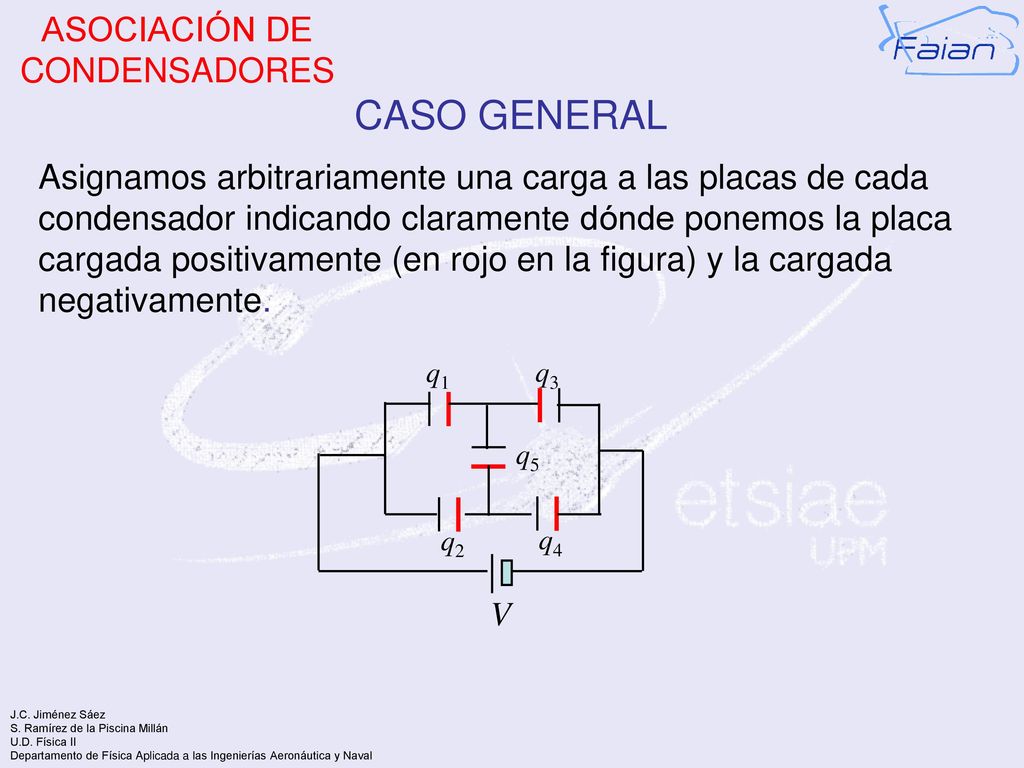 ASOCIACIÓN DE CONDENSADORES

Faian

CASO GENERAL

Asignamos arbitrariamente una carga a las placas de cada condensador indicando claramente dónde ponemos la placa cargada positivamente (en rojo en la figura) y la cargada negativamente.

$q_1$ $q_3$

$q_5$

$q_2$ $q_4$

$V$

etsiae
UPM

J.C. Jiménez Sáez
S. Ramírez de la Piscina Millán
U.D. Física II
Departamento de Física Aplicada a las Ingenierías Aeronáutica y Naval